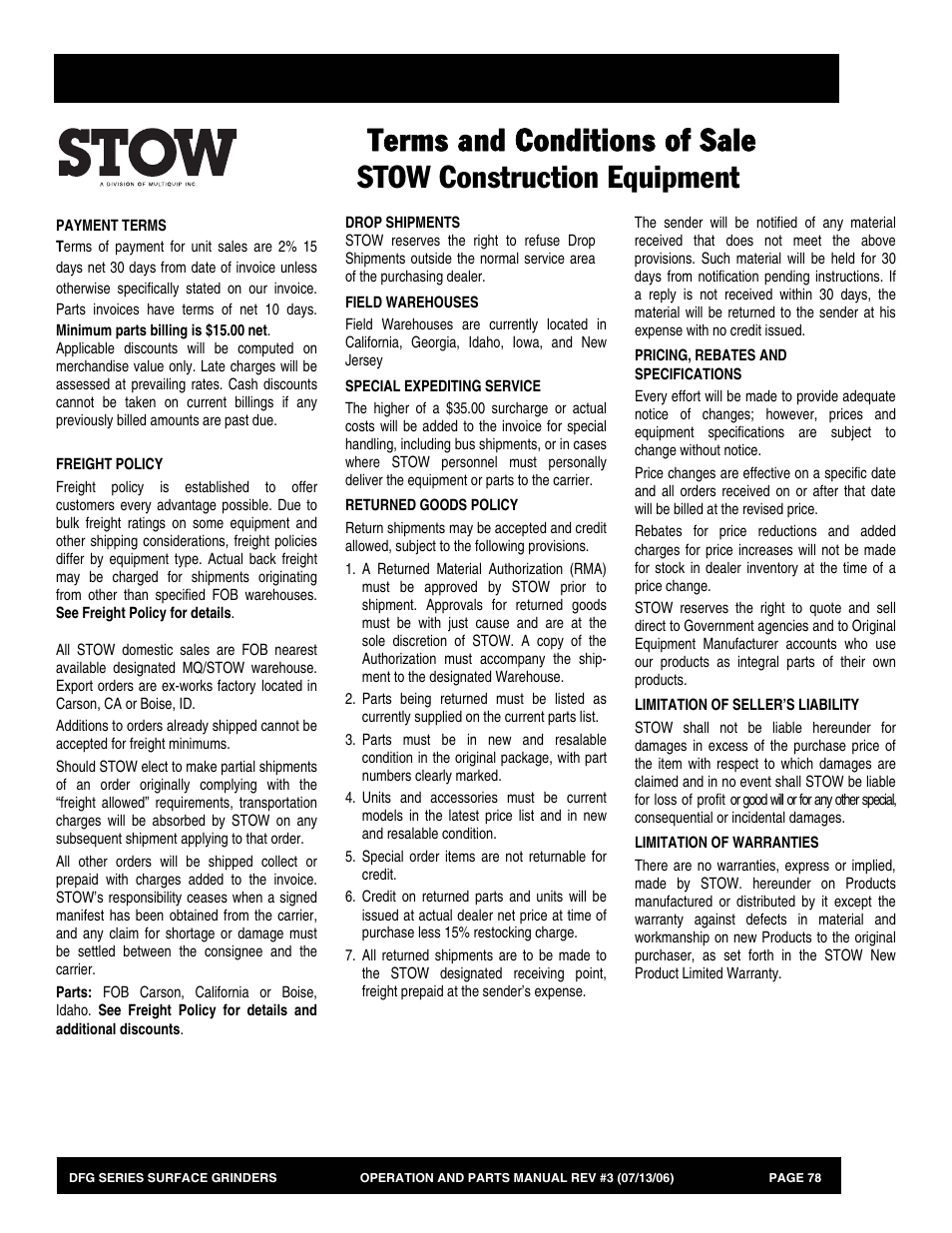 STOW
A DIVISION OF MULTIQUIP INC.

Terms and Conditions of Sale
STOW Construction Equipment

PAYMENT TERMS
Terms of payment for unit sales are 2% 15 days net 30 days from date of invoice unless otherwise specifically stated on our invoice. Parts invoices have terms of net 10 days. Minimum parts billing is $15.00 net.
Applicable discounts will be computed on merchandise value only. Late charges will be assessed at prevailing rates. Cash discounts cannot be taken on current billings if any previously billed amounts are past due.

FREIGHT POLICY
Freight policy is established to offer customers every advantage possible. Due to bulk freight ratings on some equipment and other shipping considerations, freight policies differ by equipment type. Actual back freight may be charged for shipments originating from other than specified FOB warehouses. See Freight Policy for details.

All STOW domestic sales are FOB nearest available designated MQ/STOW warehouse. Export orders are ex-works factory located in Carson, CA or Boise, ID.

Additions to orders already shipped cannot be accepted for freight minimums.

Should STOW elect to make partial shipments of an order originally complying with the “freight allowed” requirements, transportation charges will be absorbed by STOW on any subsequent shipment applying to that order.

All other orders will be shipped collect or prepaid with charges added to the invoice. STOW’s responsibility ceases when a signed manifest has been obtained from the carrier, and any claim for shortage or damage must be settled between the consignee and the carrier.

Parts: FOB Carson, California or Boise, Idaho. See Freight Policy for details and additional discounts.

DROP SHIPMENTS
STOW reserves the right to refuse Drop Shipments outside the normal service area of the purchasing dealer.

FIELD WAREHOUSES
Field Warehouses are currently located in California, Georgia, Idaho, Iowa, and New Jersey

SPECIAL EXPEDITING SERVICE
The higher of a $35.00 surcharge or actual costs will be added to the invoice for special handling, including bus shipments, or in cases where STOW personnel must personally deliver the equipment or parts to the carrier.

RETURNED GOODS POLICY
Return shipments may be accepted and credit allowed, subject to the following provisions.

1. A Returned Material Authorization (RMA) must be approved by STOW prior to shipment. Approvals for returned goods must be with just cause and are at the sole discretion of STOW. A copy of the Authorization must accompany the shipment to the designated Warehouse.
2. Parts being returned must be listed as currently supplied on the current parts list.
3. Parts must be in new and resalable condition in the original package, with part numbers clearly marked.
4. Units and accessories must be current models in the latest price list and in new and resalable condition.
5. Special order items are not returnable for credit.
6. Credit on returned parts and units will be issued at actual dealer net price at time of purchase less 15% restocking charge.
7. All returned shipments are to be made to the STOW designated receiving point, freight prepaid at the sender’s expense.

The sender will be notified of any material received that does not meet the above provisions. Such material will be held for 30 days from notification pending instructions. If a reply is not received within 30 days, the material will be returned to the sender at his expense with no credit issued.

PRICING, REBATES AND SPECIFICATIONS
Every effort will be made to provide adequate notice of changes; however, prices and equipment specifications are subject to change without notice.

Price changes are effective on a specific date and all orders received on or after that date will be billed at the revised price.

Rebates for price reductions and added charges for price increases will not be made for stock in dealer inventory at the time of a price change.

STOW reserves the right to quote and sell direct to Government agencies and to Original Equipment Manufacturer accounts who use our products as integral parts of their own products.

LIMITATION OF SELLER’S LIABILITY
STOW shall not be liable hereunder for damages in excess of the purchase price of the item with respect to which damages are claimed and in no event shall STOW be liable for loss of profit or good will or for any other special, consequential or incidental damages.

LIMITATION OF WARRANTIES
There are no warranties, express or implied, made by STOW. hereunder on Products manufactured or distributed by it except the warranty against defects in material and workmanship on new Products to the original purchaser, as set forth in the STOW New Product Limited Warranty.

DFG SERIES SURFACE GRINDERS    OPERATION AND PARTS MANUAL REV #3 (07/13/06)    PAGE 78